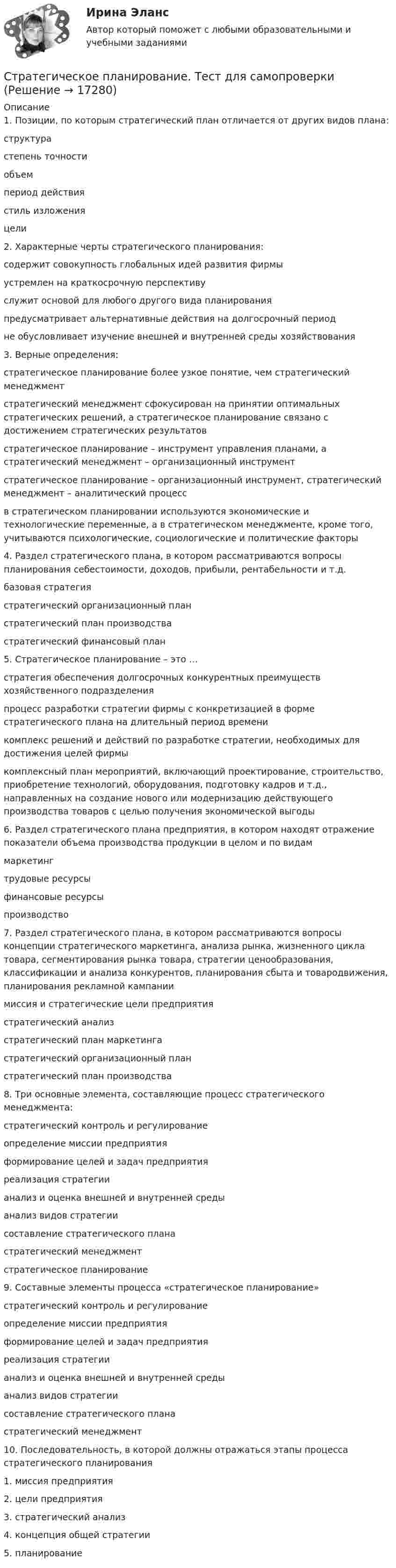 Ирина Эланс

Автор который поможет с любыми образовательными и учебными заданиями

Стратегическое планирование. Тест для самопроверки (Решение → 17280)

Описание

1. Позиции, по которым стратегический план отличается от других видов плана:

структура

степень точности

объем

период действия

стиль изложения

цели

2. Характерные черты стратегического планирования:

содержит совокупность глобальных идей развития фирмы

устремлен на краткосрочную перспективу

служит основой для любого другого вида планирования

предусматривает альтернативные действия на долгосрочный период

не обусловливает изучение внешней и внутренней среды хозяйствования

3. Верные определения:

стратегическое планирование более узкое понятие, чем стратегический менеджмент

стратегический менеджмент сфокусирован на принятии оптимальных стратегических решений, а стратегическое планирование связано с достижением стратегических результатов

стратегическое планирование – инструмент управления планами, а стратегический менеджмент – организационный инструмент

стратегическое планирование – организационный инструмент, стратегический менеджмент – аналитический процесс

в стратегическом планировании используются экономические и технологические переменные, а в стратегическом менеджменте, кроме того, учитываются психологические, социологические и политические факторы

4. Раздел стратегического плана, в котором рассматриваются вопросы планирования себестоимости, доходов, прибыли, рентабельности и т.д.

базовая стратегия

стратегический организационный план

стратегический план производства

стратегический финансовый план

5. Стратегическое планирование – это ...

стратегия обеспечения долгосрочных конкурентных преимуществ хозяйственного подразделения

процесс разработки стратегии фирмы с конкретизацией в форме стратегического плана на длительный период времени

комплекс решений и действий по разработке стратегии, необходимых для достижения целей фирмы

комплексный план мероприятий, включающий проектирование, строительство, приобретение технологий, оборудования, подготовку кадров и т.д., направленных на создание нового или модернизацию действующего производства товаров с целью получения экономической выгоды

6. Раздел стратегического плана предприятия, в котором находят отражение показатели объема производства продукции в целом и по видам

маркетинг

трудовые ресурсы

финансовые ресурсы

производство

7. Раздел стратегического плана, в котором рассматриваются вопросы концепции стратегического маркетинга, анализа рынка, жизненного цикла товара, сегментирования рынка товара, стратегии ценообразования, классификации и анализа конкурентов, планирования сбыта и товародвижения, планирования рекламной кампании

миссия и стратегические цели предприятия

стратегический анализ

стратегический план маркетинга

стратегический организационный план

стратегический план производства

8. Три основные элемента, составляющие процесс стратегического менеджмента:

стратегический контроль и регулирование

определение миссии предприятия

формирование целей и задач предприятия

реализация стратегии

анализ и оценка внешней и внутренней среды

анализ видов стратегии

составление стратегического плана

стратегический менеджмент

стратегическое планирование

9. Составные элементы процесса «стратегическое планирование»

стратегический контроль и регулирование

определение миссии предприятия

формирование целей и задач предприятия

реализация стратегии

анализ и оценка внешней и внутренней среды

анализ видов стратегии

составление стратегического плана

стратегический менеджмент

10. Последовательность, в которой должны отражаться этапы процесса стратегического планирования

1. миссия предприятия

2. цели предприятия

3. стратегический анализ

4. концепция общей стратегии

5. планирование